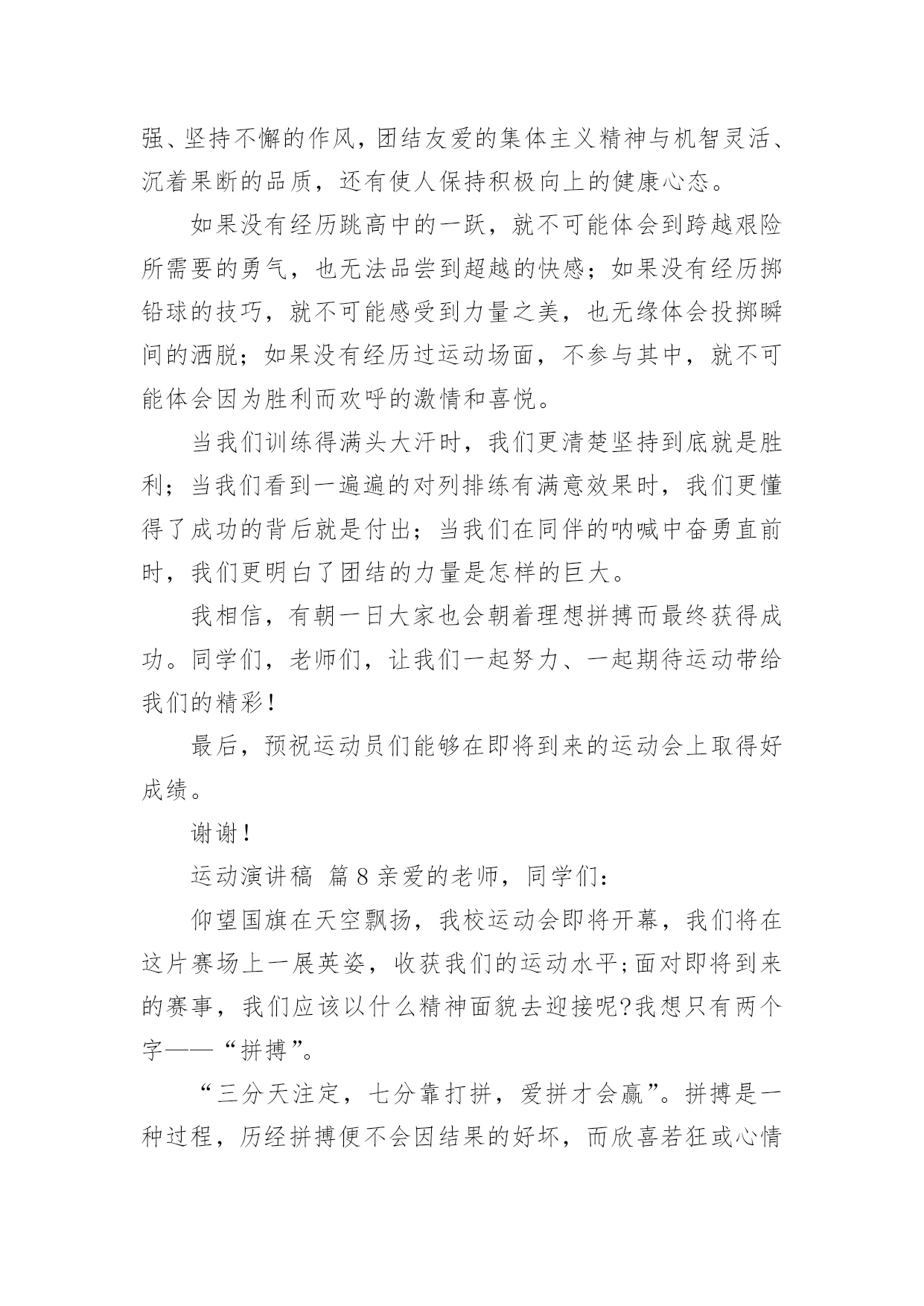 强、坚持不懈的作风，团结友爱的集体主义精神与机智灵活、沉着果断的品质，还有使人保持积极向上的健康心态。

如果没有经历跳高中的一跃，就不可能体会到跨越艰险所需要的勇气，也无法品尝到超越的快感；如果没有经历掷铅球的技巧，就不可能感受到力量之美，也无缘体会投掷瞬间的洒脱；如果没有经历过运动场面，不参与其中，就不可能体会因为胜利而欢呼的激情和喜悦。

当我们训练得满头大汗时，我们更清楚坚持到底就是胜利；当我们看到一遍遍的对列排练有满意效果时，我们更懂得了成功的背后就是付出；当我们在同伴的呐喊中奋勇直前时，我们更明白了团结的力量是怎样的巨大。

我相信，有朝一日大家也会朝着理想拼搏而最终获得成功。同学们，老师们，让我们一起努力、一起期待运动带给我们的精彩！

最后，预祝运动员们能够在即将到来的运动会上取得好成绩。

谢谢！

运动演讲稿 篇 8 亲爱的老师，同学们：

仰望国旗在天空飘扬，我校运动会即将开幕，我们将在这片赛场上一展英姿，收获我们的运动水平;面对即将到来的赛事，我们应该以什么精神面貌去迎接呢?我想只有两个字——“拼搏”。

“三分天注定，七分靠打拼，爱拼才会赢”。拼搏是一种过程，历经拼搏便不会因结果的好坏，而欣喜若狂或心情